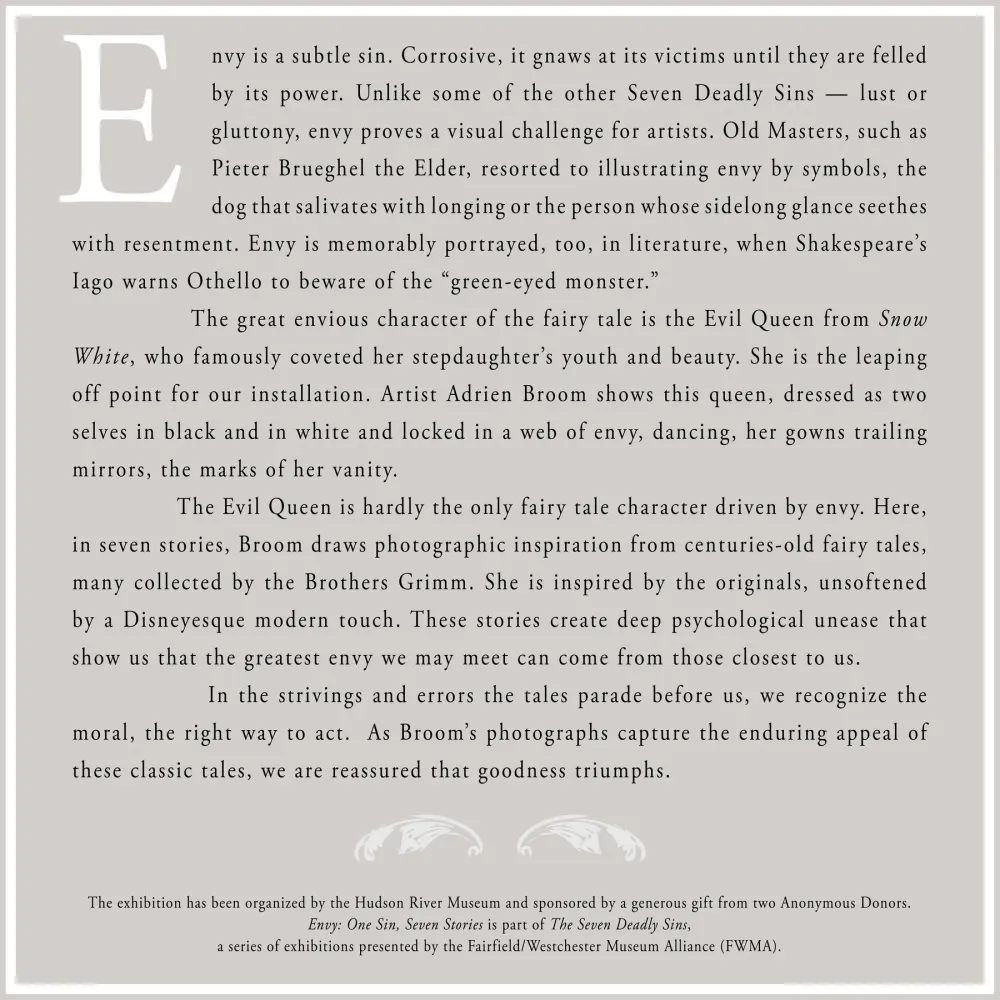 Envy is a subtle sin. Corrosive, it gnaws at its victims until they are felled by its power. Unlike some of the other Seven Deadly Sins — lust or gluttony, envy proves a visual challenge for artists. Old Masters, such as Pieter Brueghel the Elder, resorted to illustrating envy by symbols, the dog that salivates with longing or the person whose sidelong glance seethes with resentment. Envy is memorably portrayed, too, in literature, when Shakespeare's Iago warns Othello to beware of the "green-eyed monster."

The great envious character of the fairy tale is the Evil Queen from Snow White, who famously coveted her stepdaughter's youth and beauty. She is the leaping off point for our installation. Artist Adrien Broom shows this queen, dressed as two selves in black and in white and locked in a web of envy, dancing, her gowns trailing mirrors, the marks of her vanity.

The Evil Queen is hardly the only fairy tale character driven by envy. Here, in seven stories, Broom draws photographic inspiration from centuries-old fairy tales, many collected by the Brothers Grimm. She is inspired by the originals, unsoftened by a Disneyesque modern touch. These stories create deep psychological unease that show us that the greatest envy we may meet can come from those closest to us.

In the strivings and errors the tales parade before us, we recognize the moral, the right way to act. As Broom's photographs capture the enduring appeal of these classic tales, we are reassured that goodness triumphs.

The exhibition has been organized by the Hudson River Museum and sponsored by a generous gift from two Anonymous Donors.
Envy: One Sin, Seven Stories is part of The Seven Deadly Sins,
a series of exhibitions presented by the Fairfield/Westchester Museum Alliance (FWMA).